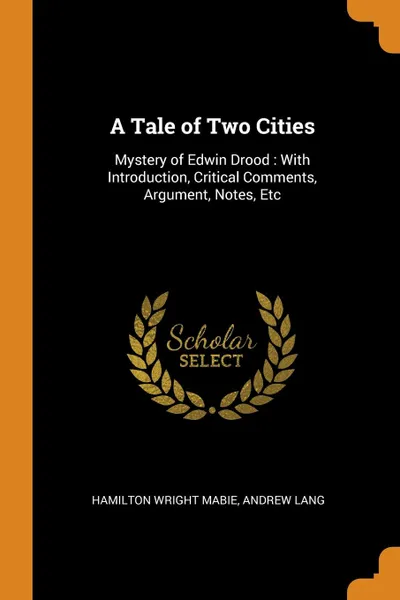 A Tale of Two Cities

Mystery of Edwin Drood : With Introduction, Critical Comments, Argument, Notes, Etc

Scholar
SELECT

HAMILTON WRIGHT MABIE, ANDREW LANG